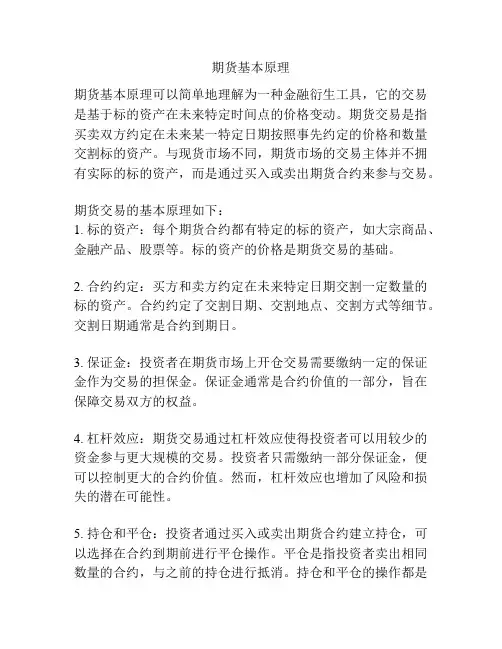 期货基本原理

期货基本原理可以简单地理解为一种金融衍生工具，它的交易是基于标的资产在未来特定时间点的价格变动。期货交易是指买卖双方约定在未来某一特定日期按照事先约定的价格和数量交割标的资产。与现货市场不同，期货市场的交易主体并不拥有实际的标的资产，而是通过买入或卖出期货合约来参与交易。

期货交易的基本原理如下：
1. 标的资产：每个期货合约都有特定的标的资产，如大宗商品、金融产品、股票等。标的资产的价格是期货交易的基础。

2. 合约约定：买方和卖方约定在未来特定日期交割一定数量的标的资产。合约约定了交割日期、交割地点、交割方式等细节。交割日期通常是合约到期日。

3. 保证金：投资者在期货市场上开仓交易需要缴纳一定的保证金作为交易的担保金。保证金通常是合约价值的一部分，旨在保障交易双方的权益。

4. 杠杆效应：期货交易通过杠杆效应使得投资者可以用较少的资金参与更大规模的交易。投资者只需缴纳一部分保证金，便可以控制更大的合约价值。然而，杠杆效应也增加了风险和损失的潜在可能性。

5. 持仓和平仓：投资者通过买入或卖出期货合约建立持仓，可以选择在合约到期前进行平仓操作。平仓是指投资者卖出相同数量的合约，与之前的持仓进行抵消。持仓和平仓的操作都是